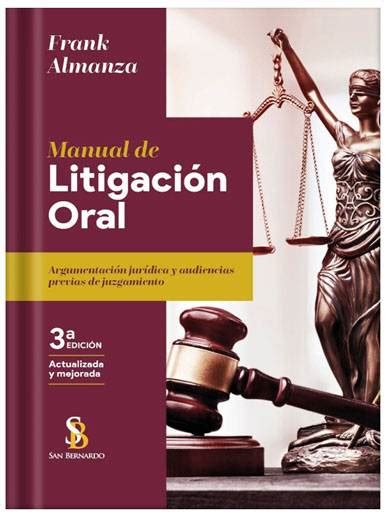 Frank
Almanza

Manual de
Litigación
Oral

Argumentación jurídica y audiencias previas de juzgamiento

3a EDICIÓN
Actualizada y mejorada

SB
SAN BERNARDO